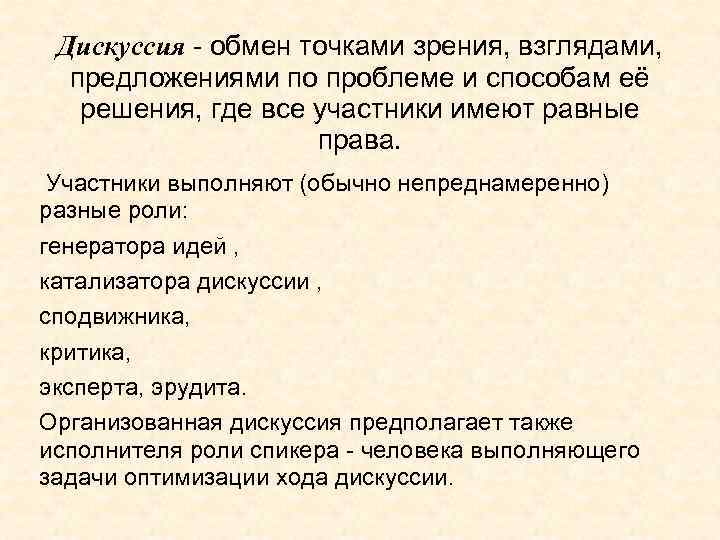 Дискуссия - обмен точками зрения, взглядами, предложениями по проблеме и способам её решения, где все участники имеют равные права.

Участники выполняют (обычно непреднамеренно) разные роли:

генератора идей ,

катализатора дискуссии ,

сподвижника,

критика,

эксперта, эрудита.

Организованная дискуссия предполагает также исполнителя роли спикера - человека выполняющего задачи оптимизации хода дискуссии.